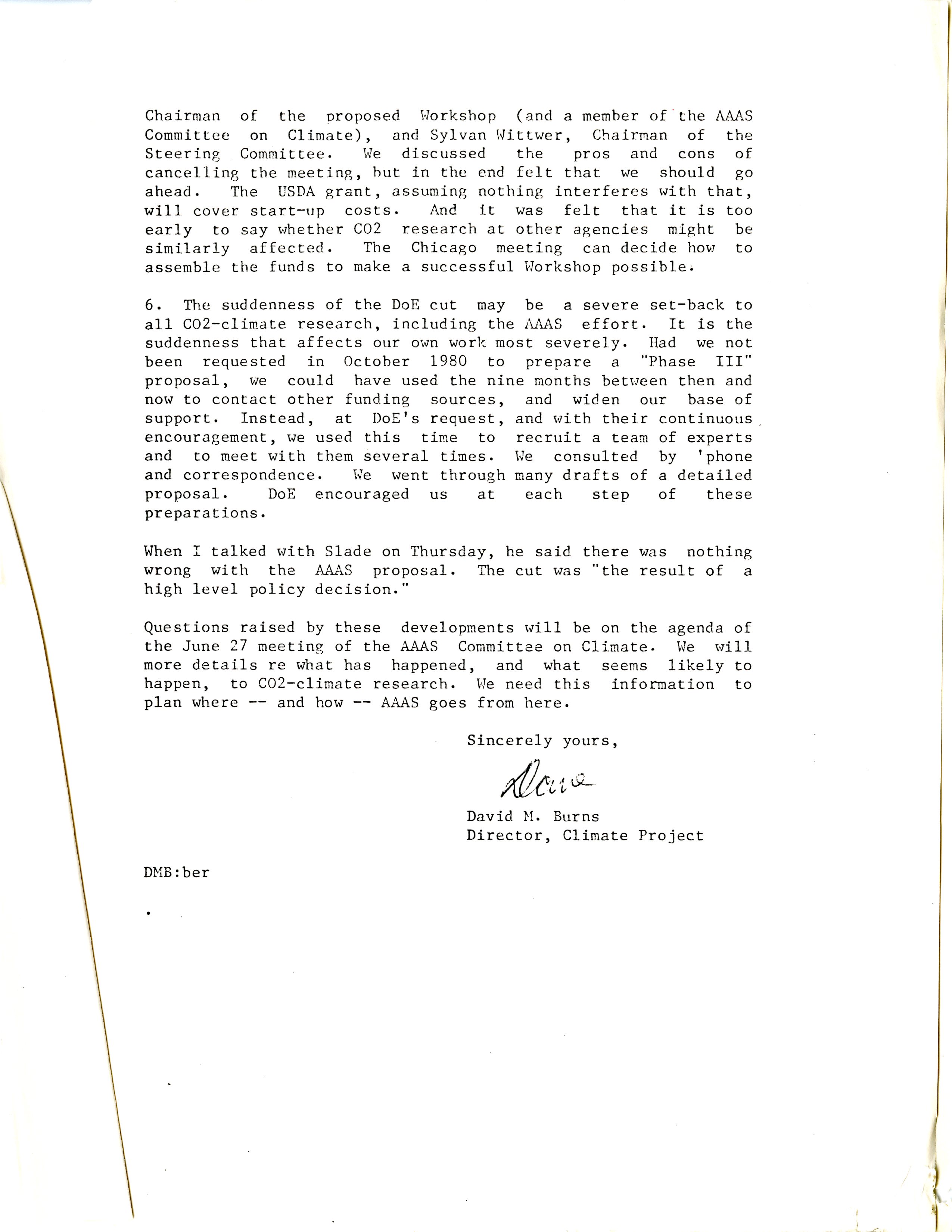 Chairman of the proposed Workshop (and a member of the AAAS Committee on Climate), and Sylvan Wittwer, Chairman of the Steering Committee. We discussed the pros and cons of cancelling the meeting, but in the end felt that we should go ahead. The USDA grant, assuming nothing interferes with that, will cover start-up costs. And it was felt that it is too early to say whether CO2 research at other agencies might be similarly affected. The Chicago meeting can decide how to assemble the funds to make a successful Workshop possible.

6. The suddenness of the DoE cut may be a severe set-back to all CO2-climate research, including the AAAS effort. It is the suddenness that affects our own work most severely. Had we not been requested in October 1980 to prepare a "Phase III" proposal, we could have used the nine months between then and now to contact other funding sources, and widen our base of support. Instead, at DoE's request, and with their continuous encouragement, we used this time to recruit a team of experts and to meet with them several times. We consulted by 'phone and correspondence. We went through many drafts of a detailed proposal. DoE encouraged us at each step of these preparations.

When I talked with Slade on Thursday, he said there was nothing wrong with the AAAS proposal. The cut was "the result of a high level policy decision."

Questions raised by these developments will be on the agenda of the June 27 meeting of the AAAS Committee on Climate. We will more details re what has happened, and what seems likely to happen, to CO2-climate research. We need this information to plan where -- and how -- AAAS goes from here.

Sincerely yours,

Dave

David M. Burns
Director, Climate Project

DMB:ber